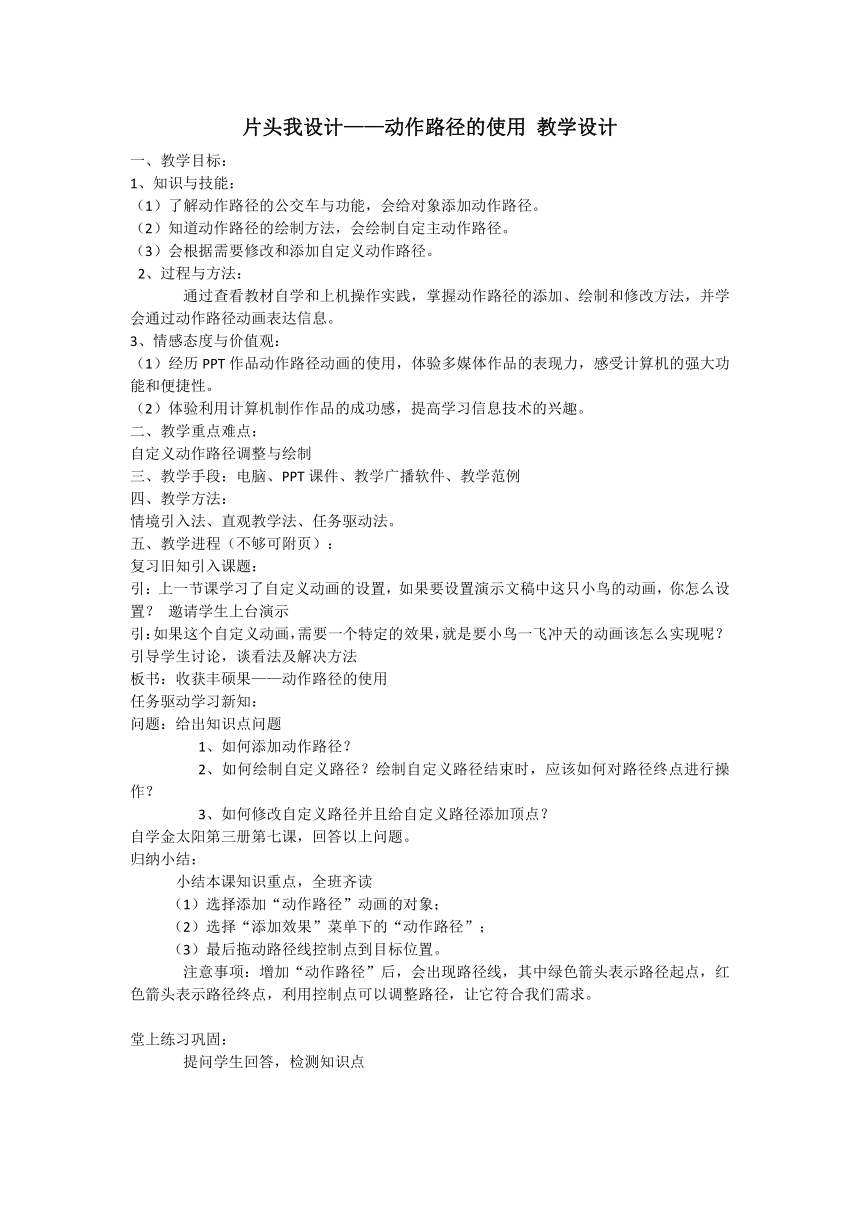 片头我设计——动作路径的使用 教学设计

一、教学目标：

1、知识与技能：

（1）了解动作路径的公交车与功能，会给对象添加动作路径。

（2）知道动作路径的绘制方法，会绘制自定主动作路径。

（3）会根据需要修改和添加自定义动作路径。

2、过程与方法：

通过查看教材自学和上机操作实践，掌握动作路径的添加、绘制和修改方法，并学会通过动作路径动画表达信息。

3、情感态度与价值观：

（1）经历 PPT 作品动作路径动画的使用，体验多媒体作品的表现力，感受计算机的强大功能和便捷性。

（2）体验利用计算机制作作品的成功感，提高学习信息技术的兴趣。

二、教学重点难点：

自定义动作路径调整与绘制

三、教学手段：电脑、PPT 课件、教学广播软件、教学范例

四、教学方法：

情境引入法、直观教学法、任务驱动法。

五、教学进程（不够可附页）：

复习旧知引入课题：

引：上一节课学习了自定义动画的设置，如果要设置演示文稿中这只小鸟的动画，你怎么设置？ 邀请学生上台演示

引:如果这个自定义动画,需要一个特定的效果,就是要小鸟一飞冲天的动画该怎么实现呢？

引导学生讨论，谈看法及解决方法

板书：收获丰硕果——动作路径的使用

任务驱动学习新知：

问题：给出知识点问题

1、如何添加动作路径？

2、如何绘制自定义路径？绘制自定义路径结束时，应该如何对路径终点进行操作？

3、如何修改自定义路径并且给自定义路径添加顶点？

自学金太阳第三册第七课，回答以上问题。

归纳小结：

小结本课知识重点，全班齐读

（1）选择添加“动作路径”动画的对象;

（2）选择“添加效果”菜单下的“动作路径”；

（3）最后拖动路径线控制点到目标位置。

注意事项：增加“动作路径”后，会出现路径线，其中绿色箭头表示路径起点，红色箭头表示路径终点，利用控制点可以调整路径，让它符合我们需求。

堂上练习巩固：

提问学生回答，检测知识点